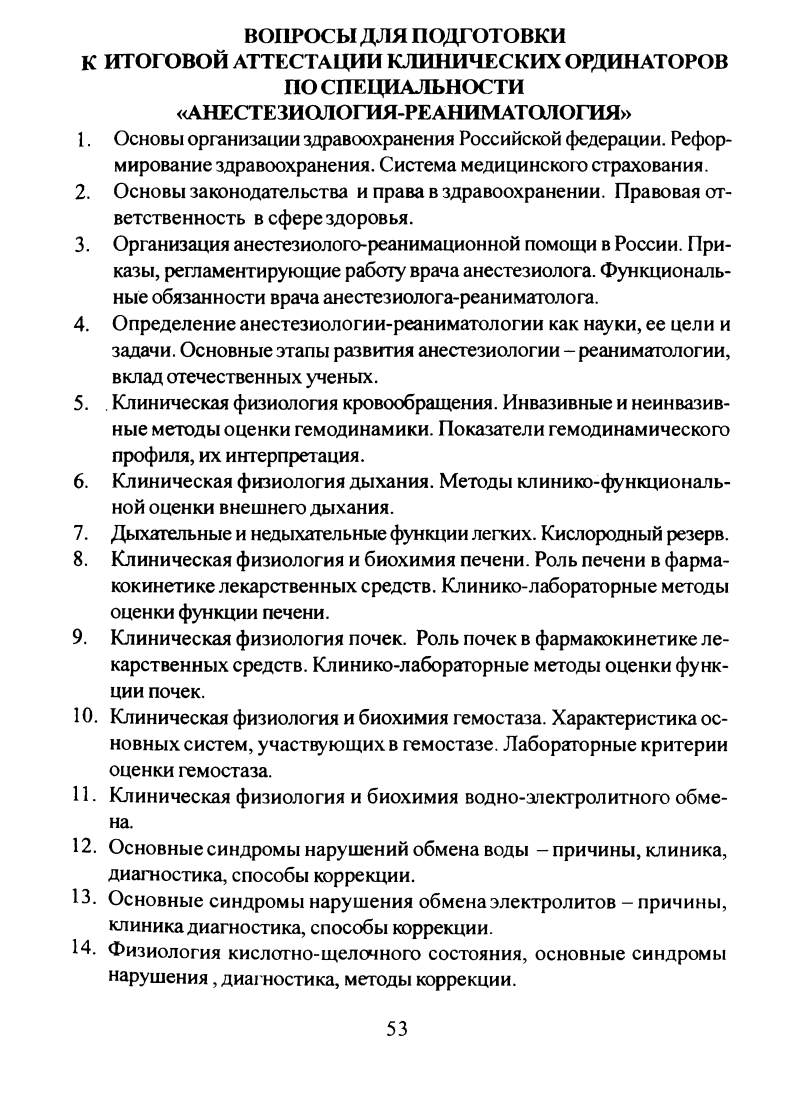 ВОПРОСЫ ДЛЯ ПОДГОТОВКИ
К ИТОГОВОЙ АТТЕСТАЦИИ КЛИНИЧЕСКИХ ОРДИНАТОРОВ
ПО СПЕЦИАЛЬНОСТИ
«АНЕСТЕЗИОЛОГИЯ-РЕАНИМАТОЛОГИЯ»

1. Основы организации здравоохранения Российской федерации. Реформирование здравоохранения. Система медицинского страхования.

2. Основы законодательства и права в здравоохранении. Правовая ответственность в сфере здоровья.

3. Организация анестезиолого-реанимационной помощи в России. Приказы, регламентирующие работу врача анестезиолога. Функциональные обязанности врача анестезиолога-реаниматолога.

4. Определение анестезиологии-реаниматологии как науки, ее цели и задачи. Основные этапы развития анестезиологии – реаниматологии, вклад отечественных ученых.

5. Клиническая физиология кровообращения. Инвазивные и неинвазивные методы оценки гемодинамики. Показатели гемодинамического профиля, их интерпретация.

6. Клиническая физиология дыхания. Методы клинико-функциональной оценки внешнего дыхания.

7. Дыхательные и недыхательные функции легких. Кислородный резерв.

8. Клиническая физиология и биохимия печени. Роль печени в фармакокинетике лекарственных средств. Клинико-лабораторные методы оценки функции печени.

9. Клиническая физиология почек. Роль почек в фармакокинетике лекарственных средств. Клинико-лабораторные методы оценки функции почек.

10. Клиническая физиология и биохимия гемостаза. Характеристика основных систем, участвующих в гемостазе. Лабораторные критерии оценки гемостаза.

11. Клиническая физиология и биохимия водно-электролитного обмена.

12. Основные синдромы нарушений обмена воды – причины, клиника, диагностика, способы коррекции.

13. Основные синдромы нарушения обмена электролитов – причины, клиника диагностика, способы коррекции.

14. Физиология кислотно-щелочного состояния, основные синдромы нарушения , диагностика, методы коррекции.

53